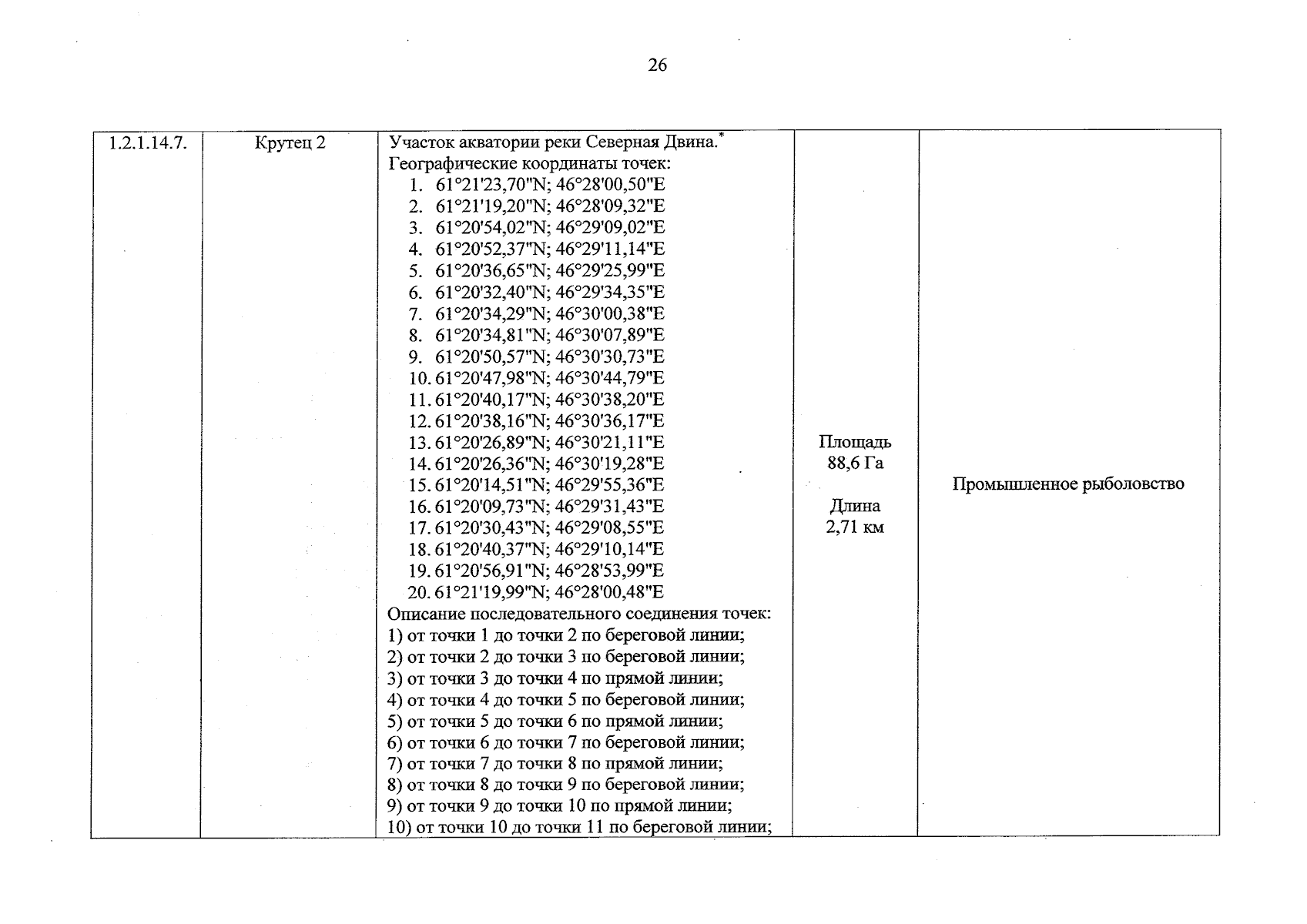 26

| 1.2.1.14.7. | Крутец 2 | Участок акватории реки Северная Двина.$^{*}$ Географические координаты точек: 1. 61°21'23,70"N; 46°28'00,50"E 2. 61°21'19,20"N; 46°28'09,32"E 3. 61°20'54,02"N; 46°29'09,02"E 4. 61°20'52,37"N; 46°29'11,14"E 5. 61°20'36,65"N; 46°29'25,99"E 6. 61°20'32,40"N; 46°29'34,35"E 7. 61°20'34,29"N; 46°30'00,38"E 8. 61°20'34,81"N; 46°30'07,89"E 9. 61°20'50,57"N; 46°30'30,73"E 10. 61°20'47,98"N; 46°30'44,79"E 11. 61°20'40,17"N; 46°30'38,20"E 12. 61°20'38,16"N; 46°30'36,17"E 13. 61°20'26,89"N; 46°30'21,11"E 14. 61°20'26,36"N; 46°30'19,28"E 15. 61°20'14,51"N; 46°29'55,36"E 16. 61°20'09,73"N; 46°29'31,43"E 17. 61°20'30,43"N; 46°29'08,55"E 18. 61°20'40,37"N; 46°29'10,14"E 19. 61°20'56,91"N; 46°28'53,99"E 20. 61°21'19,99"N; 46°28'00,48"E Описание последовательного соединения точек: 1) от точки 1 до точки 2 по береговой линии; 2) от точки 2 до точки 3 по береговой линии; 3) от точки 3 до точки 4 по прямой линии; 4) от точки 4 до точки 5 по береговой линии; 5) от точки 5 до точки 6 по прямой линии; 6) от точки 6 до точки 7 по береговой линии; 7) от точки 7 до точки 8 по прямой линии; 8) от точки 8 до точки 9 по береговой линии; 9) от точки 9 до точки 10 по прямой линии; 10) от точки 10 до точки 11 по береговой линии; | Площадь 88,6 Га Длина 2,71 км | Промышленное рыболовство |
|---|---|---|---|---|